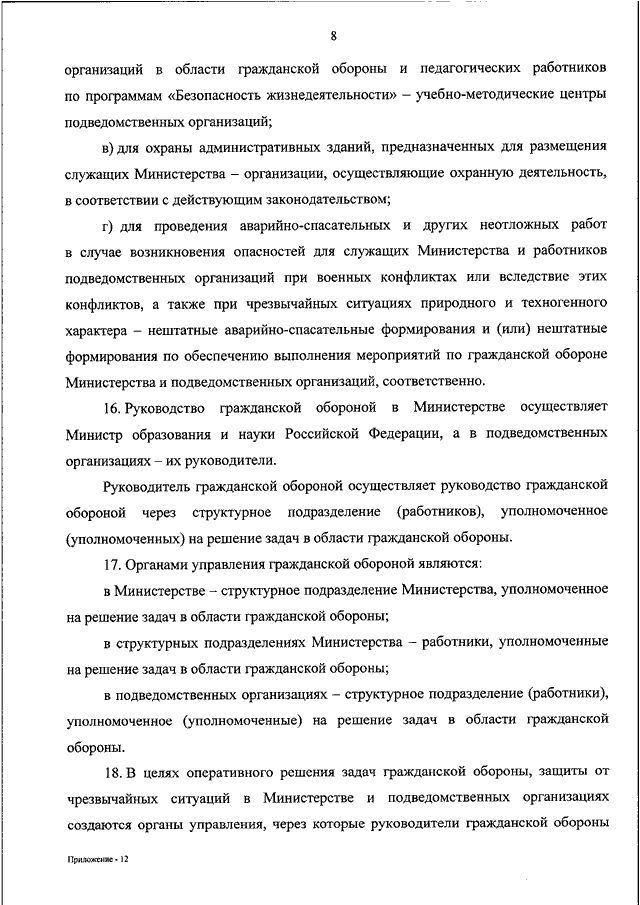 8

организаций в области гражданской обороны и педагогических работников по программам «Безопасность жизнедеятельности» – учебно-методические центры подведомственных организаций;

в) для охраны административных зданий, предназначенных для размещения служащих Министерства – организации, осуществляющие охранную деятельность, в соответствии с действующим законодательством;

г) для проведения аварийно-спасательных и других неотложных работ в случае возникновения опасностей для служащих Министерства и работников подведомственных организаций при военных конфликтах или вследствие этих конфликтов, а также при чрезвычайных ситуациях природного и техногенного характера – нештатные аварийно-спасательные формирования и (или) нештатные формирования по обеспечению выполнения мероприятий по гражданской обороне Министерства и подведомственных организаций, соответственно.

16. Руководство гражданской обороной в Министерстве осуществляет Министр образования и науки Российской Федерации, а в подведомственных организациях – их руководители.

Руководитель гражданской обороной осуществляет руководство гражданской обороной через структурное подразделение (работников), уполномоченное (уполномоченных) на решение задач в области гражданской обороны.

17. Органами управления гражданской обороной являются:

в Министерстве – структурное подразделение Министерства, уполномоченное на решение задач в области гражданской обороны;

в структурных подразделениях Министерства – работники, уполномоченные на решение задач в области гражданской обороны;

в подведомственных организациях – структурное подразделение (работники), уполномоченное (уполномоченные) на решение задач в области гражданской обороны.

18. В целях оперативного решения задач гражданской обороны, защиты от чрезвычайных ситуаций в Министерстве и подведомственных организациях создаются органы управления, через которые руководители гражданской обороны

Приложение - 12